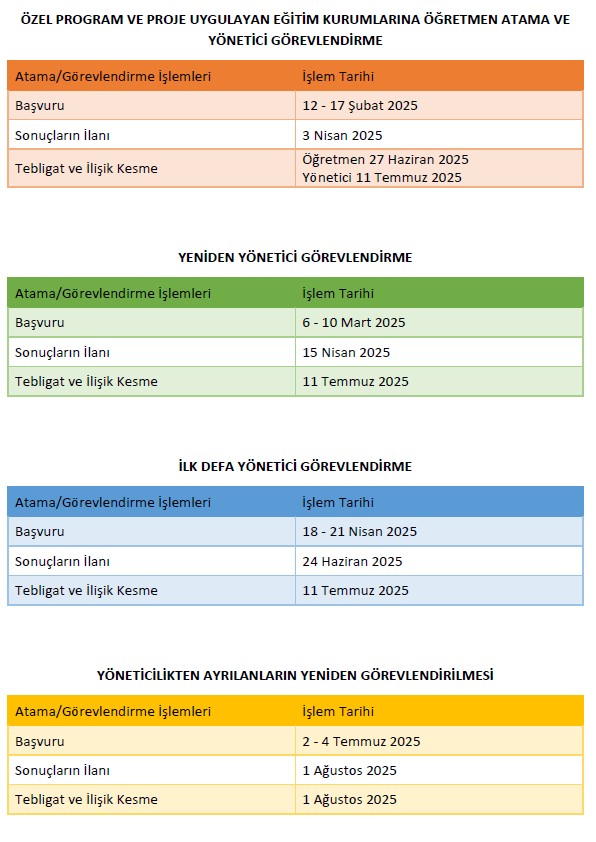 ÖZEL PROGRAM VE PROJE UYGULAYAN EĞİTİM KURUMLARINA ÖĞRETMEN ATAMA VE YÖNETİCİ GÖREVLENDİRME

| Atama/Görevlendirme İşlemleri | İşlem Tarihi |
|---|---|
| Başvuru | 12 - 17 Şubat 2025 |
| Sonuçların İlanı | 3 Nisan 2025 |
| Tebligat ve İlişik Kesme | Öğretmen 27 Haziran 2025 Yönetici 11 Temmuz 2025 |

YENİDEN YÖNETİCİ GÖREVLENDİRME

| Atama/Görevlendirme İşlemleri | İşlem Tarihi |
|---|---|
| Başvuru | 6 - 10 Mart 2025 |
| Sonuçların İlanı | 15 Nisan 2025 |
| Tebligat ve İlişik Kesme | 11 Temmuz 2025 |

İLK DEFA YÖNETİCİ GÖREVLENDİRME

| Atama/Görevlendirme İşlemleri | İşlem Tarihi |
|---|---|
| Başvuru | 18 - 21 Nisan 2025 |
| Sonuçların İlanı | 24 Haziran 2025 |
| Tebligat ve İlişik Kesme | 11 Temmuz 2025 |

YÖNETİCİLİKTEN AYRILANLARIN YENİDEN GÖREVLENDİRİLMESİ

| Atama/Görevlendirme İşlemleri | İşlem Tarihi |
|---|---|
| Başvuru | 2 - 4 Temmuz 2025 |
| Sonuçların İlanı | 1 Ağustos 2025 |
| Tebligat ve İlişik Kesme | 1 Ağustos 2025 |